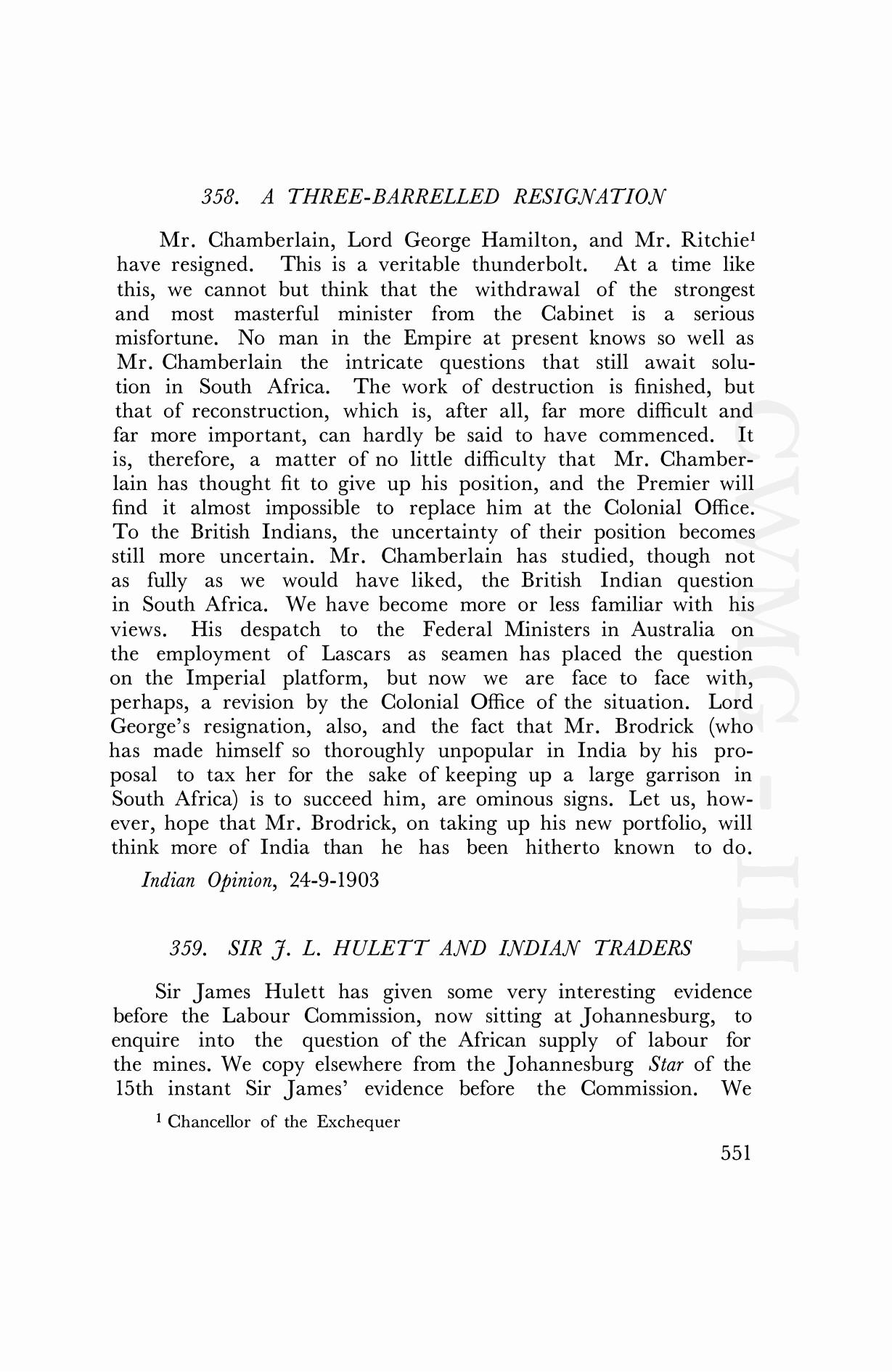 358. A THREE-BARRELLED RESIGNATION

Mr. Chamberlain, Lord George Hamilton, and Mr. Ritchie$^1$ have resigned. This is a veritable thunderbolt. At a time like this, we cannot but think that the withdrawal of the strongest and most masterful minister from the Cabinet is a serious misfortune. No man in the Empire at present knows so well as Mr. Chamberlain the intricate questions that still await solution in South Africa. The work of destruction is finished, but that of reconstruction, which is, after all, far more difficult and far more important, can hardly be said to have commenced. It is, therefore, a matter of no little difficulty that Mr. Chamberlain has thought fit to give up his position, and the Premier will find it almost impossible to replace him at the Colonial Office. To the British Indians, the uncertainty of their position becomes still more uncertain. Mr. Chamberlain has studied, though not as fully as we would have liked, the British Indian question in South Africa. We have become more or less familiar with his views. His despatch to the Federal Ministers in Australia on the employment of Lascars as seamen has placed the question on the Imperial platform, but now we are face to face with, perhaps, a revision by the Colonial Office of the situation. Lord George's resignation, also, and the fact that Mr. Brodrick (who has made himself so thoroughly unpopular in India by his proposal to tax her for the sake of keeping up a large garrison in South Africa) is to succeed him, are ominous signs. Let us, however, hope that Mr. Brodrick, on taking up his new portfolio, will think more of India than he has been hitherto known to do.

Indian Opinion, 24-9-1903

359. SIR J. L. HULETT AND INDIAN TRADERS

Sir James Hulett has given some very interesting evidence before the Labour Commission, now sitting at Johannesburg, to enquire into the question of the African supply of labour for the mines. We copy elsewhere from the Johannesburg Star of the 15th instant Sir James' evidence before the Commission. We

$^1$ Chancellor of the Exchequer

551

CWMG - III